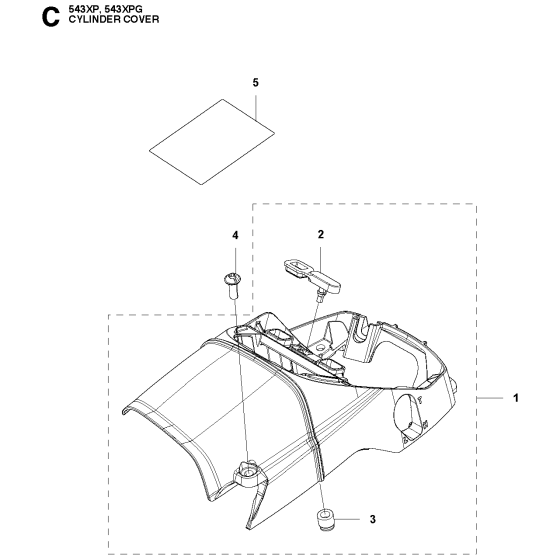 C 543XP, 543XPG
CYLINDER COVER

5

4

2

1

3